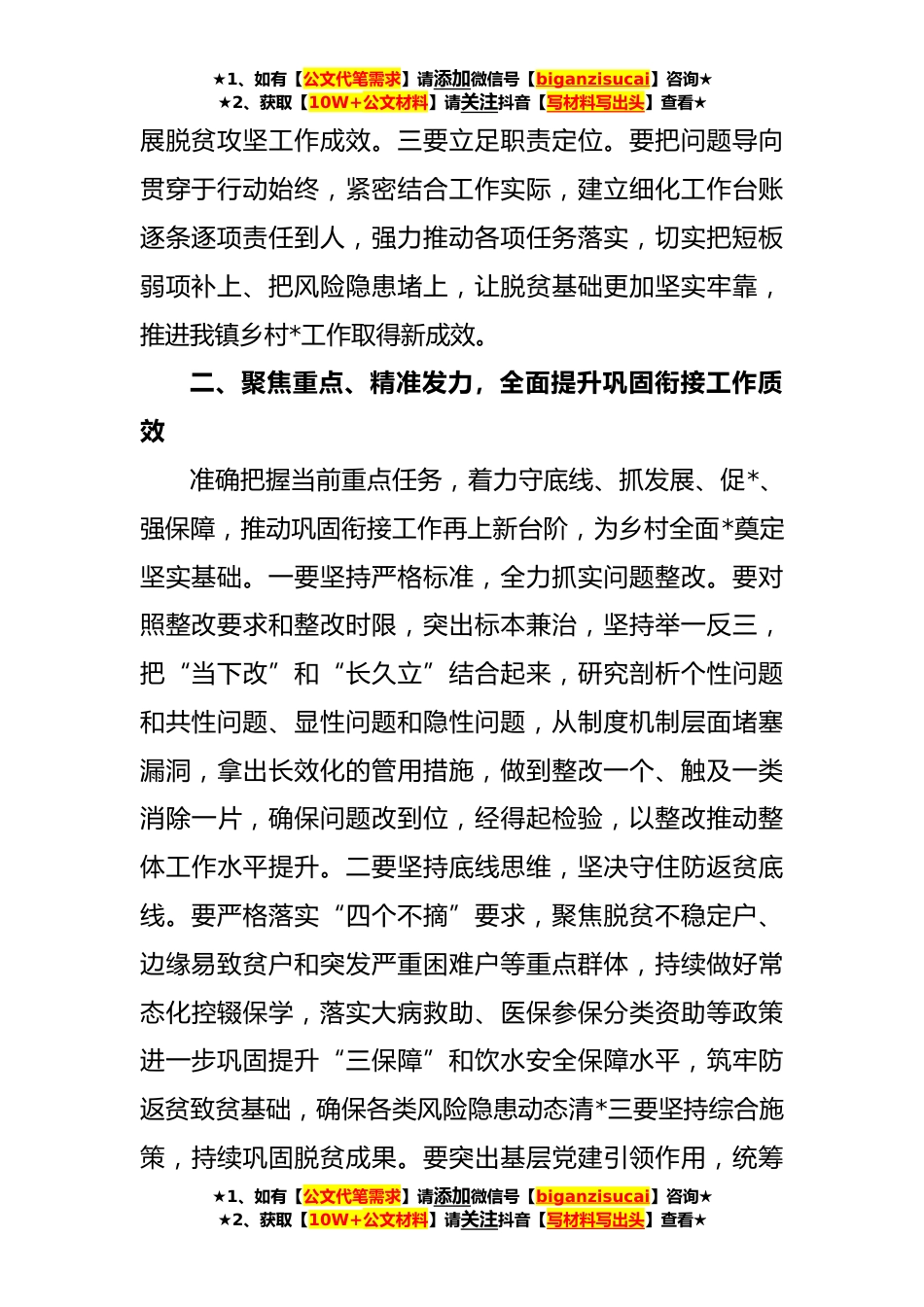 ★1、如有【公文代笔需求】请添加微信号【biganzisucai】咨询★
★2、获取【10W+公文材料】请关注抖音【写材料写出头】查看★

展脱贫攻坚工作成效。三要立足职责定位。要把问题导向贯穿于行动始终，紧密结合工作实际，建立细化工作台账逐条逐项责任到人，强力推动各项任务落实，切实把短板弱项补上、把风险隐患堵上，让脱贫基础更加坚实牢靠，推进我镇乡村*工作取得新成效。

二、聚焦重点、精准发力，全面提升巩固衔接工作质效

准确把握当前重点任务，着力守底线、抓发展、促*、强保障，推动巩固衔接工作再上新台阶，为乡村全面*奠定坚实基础。一要坚持严格标准，全力抓实问题整改。要对照整改要求和整改时限，突出标本兼治，坚持举一反三，把“当下改”和“长久立”结合起来，研究剖析个性问题和共性问题、显性问题和隐性问题，从制度机制层面堵塞漏洞，拿出长效化的管用措施，做到整改一个、触及一类消除一片，确保问题改到位，经得起检验，以整改推动整体工作水平提升。二要坚持底线思维，坚决守住防返贫底线。要严格落实“四个不摘”要求，聚焦脱贫不稳定户、边缘易致贫户和突发严重困难户等重点群体，持续做好常态化控辍保学，落实大病救助、医保参保分类资助等政策进一步巩固提升“三保障”和饮水安全保障水平，筑牢防返贫致贫基础，确保各类风险隐患动态清*三要坚持综合施策，持续巩固脱贫成果。要突出基层党建引领作用，统筹

★1、如有【公文代笔需求】请添加微信号【biganzisucai】咨询★
★2、获取【10W+公文材料】请关注抖音【写材料写出头】查看★